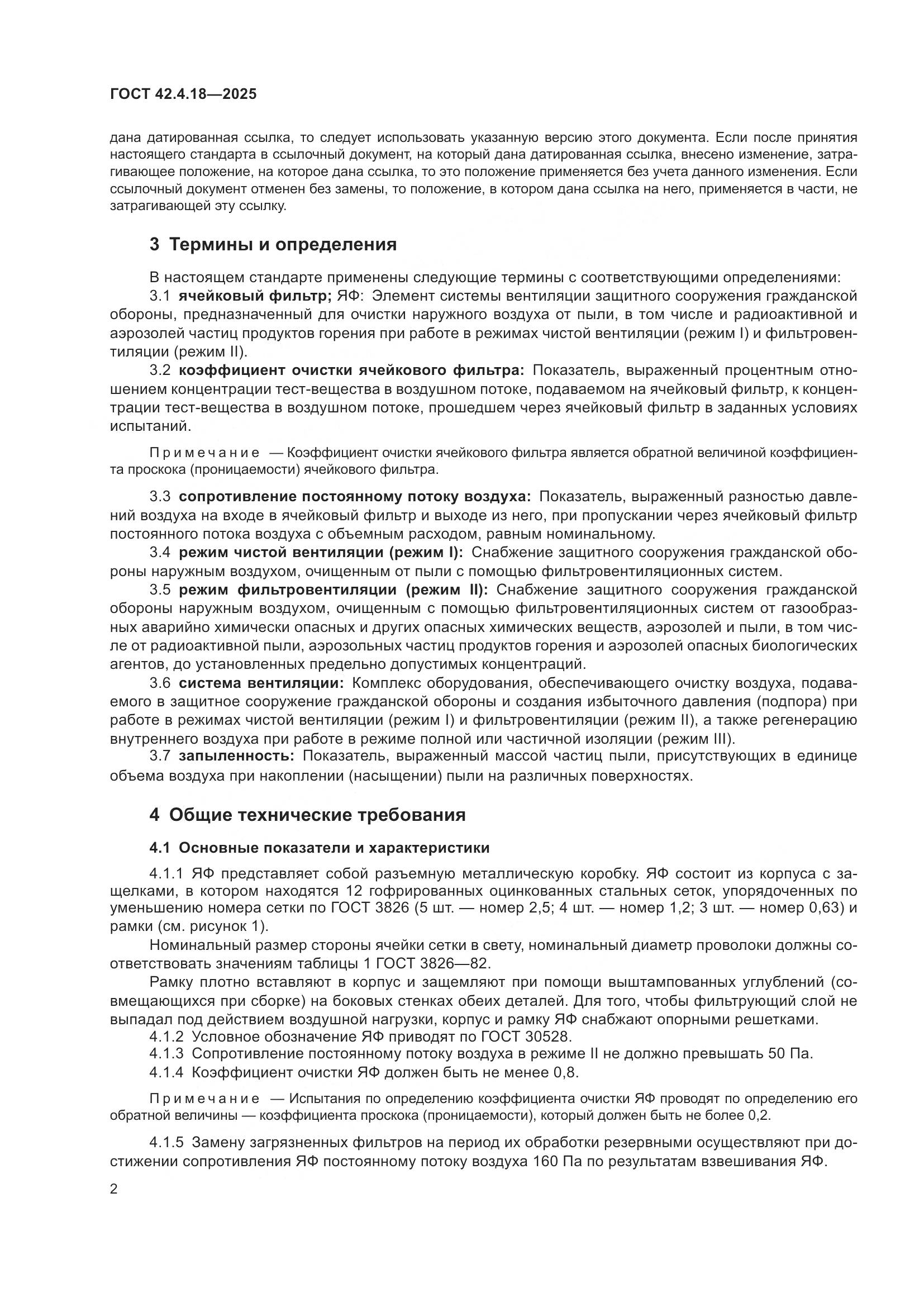 ГОСТ 42.4.18—2025

дана датированная ссылка, то следует использовать указанную версию этого документа. Если после принятия настоящего стандарта в ссылочный документ, на который дана датированная ссылка, внесено изменение, затрагивающее положение, на которое дана ссылка, то это положение применяется без учета данного изменения. Если ссылочный документ отменен без замены, то положение, в котором дана ссылка на него, применяется в части, не затрагивающей эту ссылку.

3 Термины и определения

В настоящем стандарте применены следующие термины с соответствующими определениями:

3.1 ячейковый фильтр; ЯФ: Элемент системы вентиляции защитного сооружения гражданской обороны, предназначенный для очистки наружного воздуха от пыли, в том числе и радиоактивной и аэрозолей частиц продуктов горения при работе в режимах чистой вентиляции (режим I) и фильтровентиляции (режим II).

3.2 коэффициент очистки ячейкового фильтра: Показатель, выраженный процентным отношением концентрации тест-вещества в воздушном потоке, подаваемом на ячейковый фильтр, к концентрации тест-вещества в воздушном потоке, прошедшем через ячейковый фильтр в заданных условиях испытаний.

Примечание — Коэффициент очистки ячейкового фильтра является обратной величиной коэффициента проскока (проницаемости) ячейкового фильтра.

3.3 сопротивление постоянному потоку воздуха: Показатель, выраженный разностью давлений воздуха на входе в ячейковый фильтр и выходе из него, при пропускании через ячейковый фильтр постоянного потока воздуха с объемным расходом, равным номинальному.

3.4 режим чистой вентиляции (режим I): Снабжение защитного сооружения гражданской обороны наружным воздухом, очищенным от пыли с помощью фильтровентиляционных систем.

3.5 режим фильтровентиляции (режим II): Снабжение защитного сооружения гражданской обороны наружным воздухом, очищенным с помощью фильтровентиляционных систем от газообразных аварийно химически опасных и других опасных химических веществ, аэрозолей и пыли, в том числе от радиоактивной пыли, аэрозольных частиц продуктов горения и аэрозолей опасных биологических агентов, до установленных предельно допустимых концентраций.

3.6 система вентиляции: Комплекс оборудования, обеспечивающего очистку воздуха, подаваемого в защитное сооружение гражданской обороны и создания избыточного давления (подпора) при работе в режимах чистой вентиляции (режим I) и фильтровентиляции (режим II), а также регенерацию внутреннего воздуха при работе в режиме полной или частичной изоляции (режим III).

3.7 запыленность: Показатель, выраженный массой частиц пыли, присутствующих в единице объема воздуха при накоплении (насыщении) пыли на различных поверхностях.

4 Общие технические требования

4.1 Основные показатели и характеристики

4.1.1 ЯФ представляет собой разъемную металлическую коробку. ЯФ состоит из корпуса с защелками, в котором находятся 12 гофрированных оцинкованных стальных сеток, упорядоченных по уменьшению номера сетки по ГОСТ 3826 (5 шт. — номер 2,5; 4 шт. — номер 1,2; 3 шт. — номер 0,63) и рамки (см. рисунок 1).

Номинальный размер стороны ячейки сетки в свету, номинальный диаметр проволоки должны соответствовать значениям таблицы 1 ГОСТ 3826—82.

Рамку плотно вставляют в корпус и защемляют при помощи выштампованных углублений (совмещающихся при сборке) на боковых стенках обеих деталей. Для того, чтобы фильтрующий слой не выпадал под действием воздушной нагрузки, корпус и рамку ЯФ снабжают опорными решетками.

4.1.2 Условное обозначение ЯФ приводят по ГОСТ 30528.

4.1.3 Сопротивление постоянному потоку воздуха в режиме II не должно превышать 50 Па.

4.1.4 Коэффициент очистки ЯФ должен быть не менее 0,8.

Примечание — Испытания по определению коэффициента очистки ЯФ проводят по определению его обратной величины — коэффициента проскока (проницаемости), который должен быть не более 0,2.

4.1.5 Замену загрязненных фильтров на период их обработки резервными осуществляют при достижении сопротивления ЯФ постоянному потоку воздуха 160 Па по результатам взвешивания ЯФ.

2